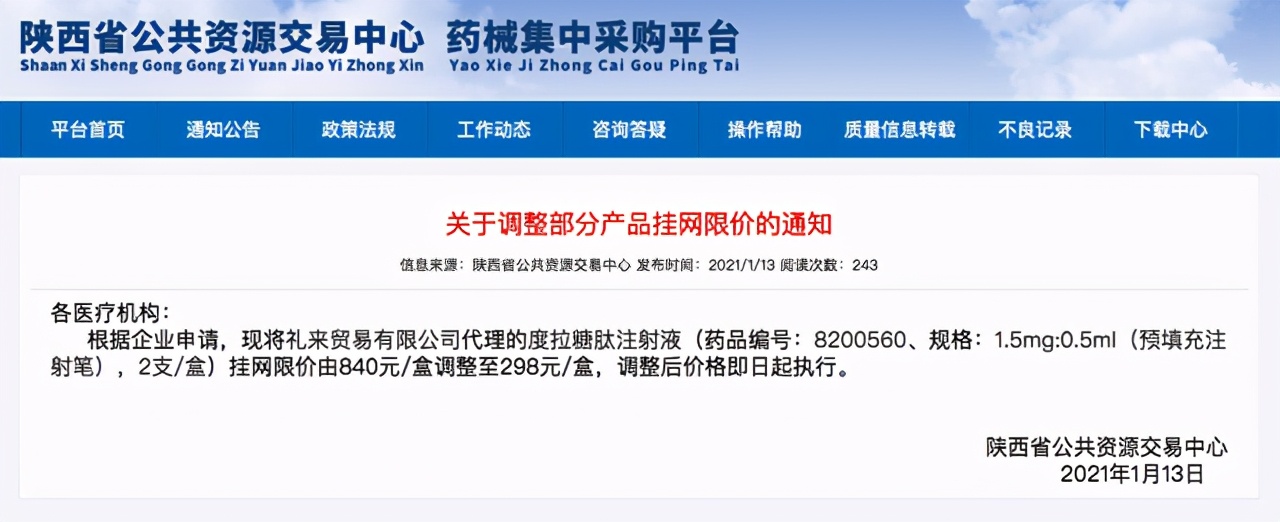 陕西省公共资源交易中心 药械集中采购平台
Shaan Xi Sheng Gong Gong Zi Yuan Jiao Yi Zhong Xin Yao Xie Ji Zhong Cai Gou Ping Tai

平台首页 通知公告 政策法规 工作动态 咨询答疑 操作帮助 质量信息转载 不良记录 下载中心

关于调整部分产品挂网限价的通知

信息来源：陕西省公共资源交易中心 发布时间：2021/1/13 阅读次数：243

各医疗机构：

根据企业申请，现将礼来贸易有限公司代理的度拉糖肽注射液（药品编号：8200560、规格：1.5mg:0.5ml（预填充注射笔），2支/盒）挂网限价由840元/盒调整至298元/盒，调整后价格即日起执行。

陕西省公共资源交易中心
2021年1月13日